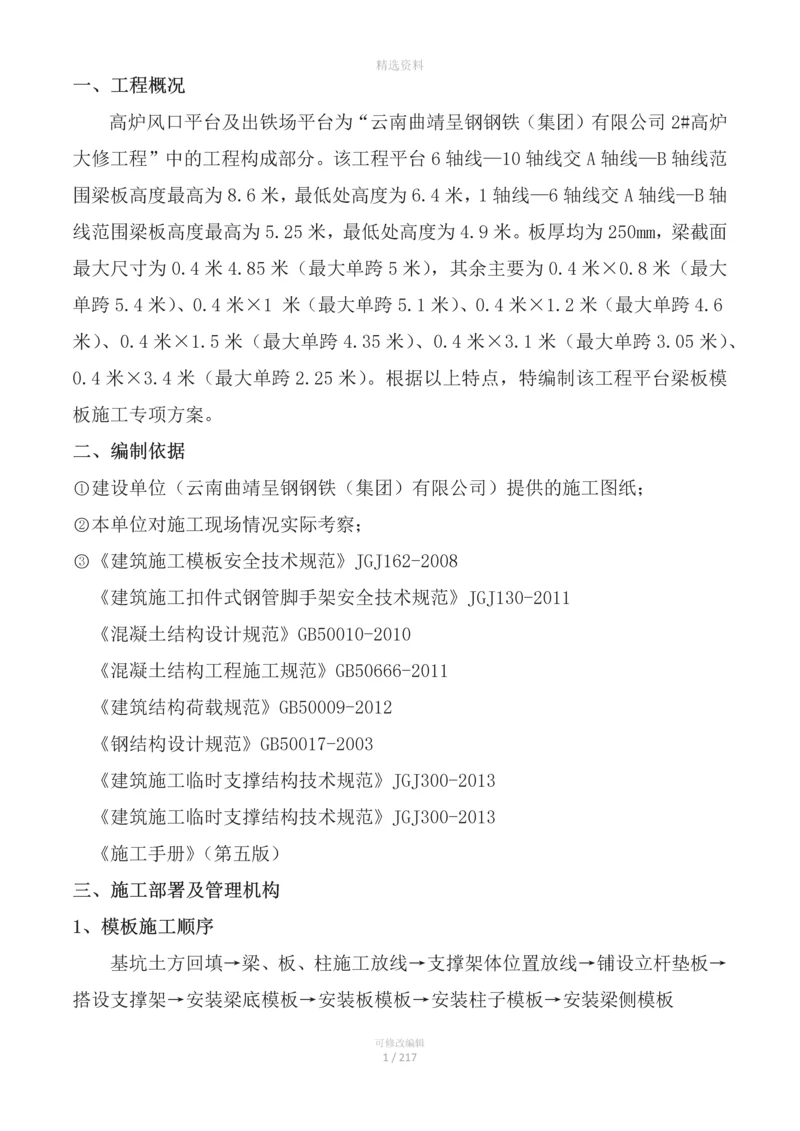 精选资料

一、工程概况

高炉风口平台及出铁场平台为“云南曲靖呈钢钢铁（集团）有限公司 2#高炉大修工程”中的工程构成部分。该工程平台 6 轴线—10 轴线交 A 轴线—B 轴线范围梁板高度最高为 8.6 米，最低处高度为 6.4 米，1 轴线—6 轴线交 A 轴线—B 轴线范围梁板高度最高为 5.25 米，最低处高度为 4.9 米。板厚均为 250mm，梁截面最大尺寸为 0.4 米 4.85 米（最大单跨 5 米），其余主要为 0.4 米×0.8 米（最大单跨 5.4 米）、0.4 米×1 米（最大单跨 5.1 米）、0.4 米×1.2 米（最大单跨 4.6 米）、0.4 米×1.5 米（最大单跨 4.35 米）、0.4 米×3.1 米（最大单跨 3.05 米）、0.4 米×3.4 米（最大单跨 2.25 米）。根据以上特点，特编制该工程平台梁板模板施工专项方案。

二、编制依据

①建设单位（云南曲靖呈钢钢铁（集团）有限公司）提供的施工图纸；

②本单位对施工现场情况实际考察；

③《建筑施工模板安全技术规范》JGJ162-2008

《建筑施工扣件式钢管脚手架安全技术规范》JGJ130-2011

《混凝土结构设计规范》GB50010-2010

《混凝土结构工程施工规范》GB50666-2011

《建筑结构荷载规范》GB50009-2012

《钢结构设计规范》GB50017-2003

《建筑施工临时支撑结构技术规范》JGJ300-2013

《建筑施工临时支撑结构技术规范》JGJ300-2013

《施工手册》（第五版）

三、施工部署及管理机构

1、模板施工顺序

基坑土方回填→梁、板、柱施工放线→支撑架体位置放线→铺设立杆垫板→搭设支撑架→安装梁底模板→安装板模板→安装柱子模板→安装梁侧模板

可修改编辑
1 / 217